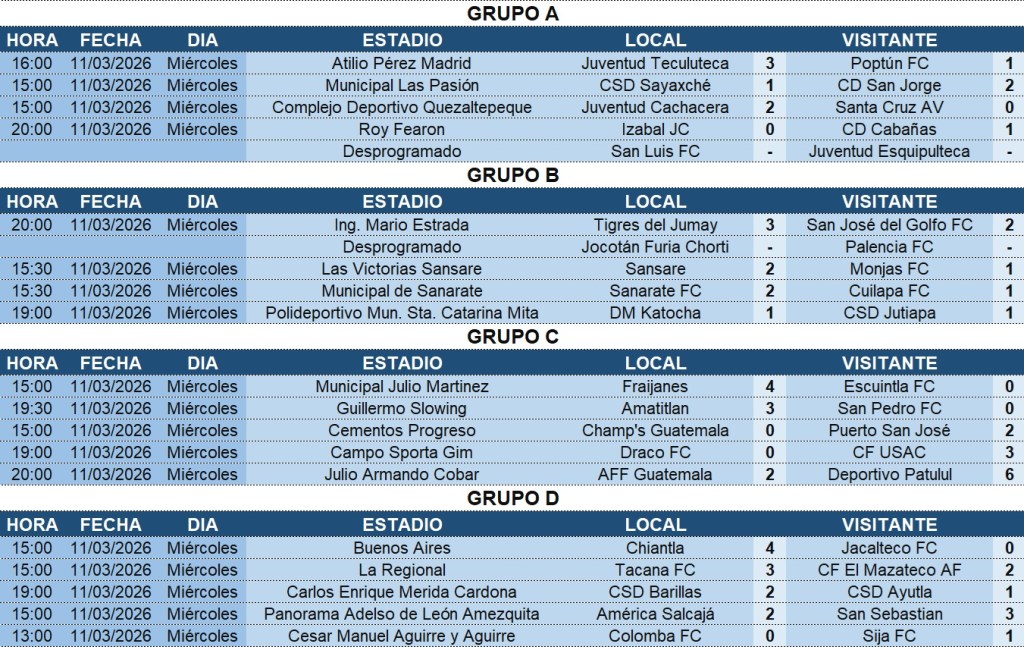 GRUPO A

| HORA | FECHA | DIA | ESTADIO | LOCAL | | VISITANTE | |
|---|---|---|---|---|---|---|---|
| 16:00 | 11/03/2026 | Miércoles | Atilio Pérez Madrid | Juventud Teculuteca | 3 | Poptún FC | 1 |
| 15:00 | 11/03/2026 | Miércoles | Municipal Las Pasión | CSD Sayaxché | 1 | CD San Jorge | 2 |
| 15:00 | 11/03/2026 | Miércoles | Complejo Deportivo Quezaltepeque | Juventud Cachacera | 2 | Santa Cruz AV | 0 |
| 20:00 | 11/03/2026 | Miércoles | Roy Fearon | Izabal JC | 0 | CD Cabañas | 1 |
| | | | Desprogramado | San Luis FC | - | Juventud Esquipulteca | - |

GRUPO B

| HORA | FECHA | DIA | ESTADIO | LOCAL | | VISITANTE | |
|---|---|---|---|---|---|---|---|
| 20:00 | 11/03/2026 | Miércoles | Ing. Mario Estrada | Tigres del Jumay | 3 | San José del Golfo FC | 2 |
| | | | Desprogramado | Jocotán Furia Chorti | - | Palencia FC | - |
| 15:30 | 11/03/2026 | Miércoles | Las Victorias Sansare | Sansare | 2 | Monjas FC | 1 |
| 15:30 | 11/03/2026 | Miércoles | Municipal de Sanarate | Sanarate FC | 2 | Cuilapa FC | 1 |
| 19:00 | 11/03/2026 | Miércoles | Polideportivo Mun. Sta. Catarina Mita | DM Katocha | 1 | CSD Jutiapa | 1 |

GRUPO C

| HORA | FECHA | DIA | ESTADIO | LOCAL | | VISITANTE | |
|---|---|---|---|---|---|---|---|
| 15:00 | 11/03/2026 | Miércoles | Municipal Julio Martinez | Fraijanes | 4 | Escuintla FC | 0 |
| 19:30 | 11/03/2026 | Miércoles | Guillermo Slowing | Amatitlan | 3 | San Pedro FC | 0 |
| 15:00 | 11/03/2026 | Miércoles | Cementos Progreso | Champ's Guatemala | 0 | Puerto San José | 2 |
| 19:00 | 11/03/2026 | Miércoles | Campo Sporta Gim | Draco FC | 0 | CF USAC | 3 |
| 20:00 | 11/03/2026 | Miércoles | Julio Armando Cobar | AFF Guatemala | 2 | Deportivo Patulul | 6 |

GRUPO D

| HORA | FECHA | DIA | ESTADIO | LOCAL | | VISITANTE | |
|---|---|---|---|---|---|---|---|
| 15:00 | 11/03/2026 | Miércoles | Buenos Aires | Chiantla | 4 | Jacalteco FC | 0 |
| 15:00 | 11/03/2026 | Miércoles | La Regional | Tacana FC | 3 | CF El Mazateco AF | 2 |
| 19:00 | 11/03/2026 | Miércoles | Carlos Enrique Merida Cardona | CSD Barillas | 2 | CSD Ayutla | 1 |
| 15:00 | 11/03/2026 | Miércoles | Panorama Adelso de León Amezquita | América Salcajá | 2 | San Sebastian | 3 |
| 13:00 | 11/03/2026 | Miércoles | Cesar Manuel Aguirre y Aguirre | Colomba FC | 0 | Sija FC | 1 |